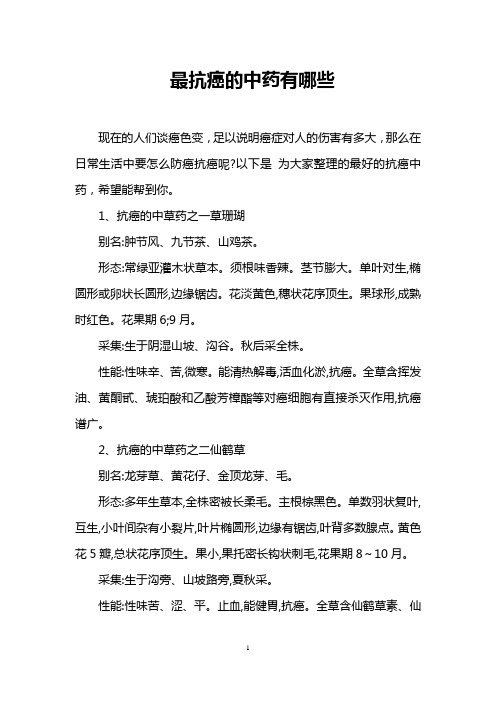 最抗癌的中药有哪些

现在的人们谈癌色变，足以说明癌症对人的伤害有多大，那么在日常生活中要怎么防癌抗癌呢?以下是 为大家整理的最好的抗癌中药，希望能帮到你。

1、抗癌的中草药之一草珊瑚

别名:肿节风、九节茶、山鸡茶。

形态:常绿亚灌木状草本。须根味香辣。茎节膨大。单叶对生,椭圆形或卵状长圆形,边缘锯齿。花淡黄色,穗状花序顶生。果球形,成熟时红色。花果期 6;9 月。

采集:生于阴湿山坡、沟谷。秋后采全株。

性能:性味辛、苦,微寒。能清热解毒,活血化淤,抗癌。全草含挥发油、黄酮甙、琥珀酸和乙酸芳樟酯等对癌细胞有直接杀灭作用,抗癌谱广。

2、抗癌的中草药之二仙鹤草

别名:龙芽草、黄花仔、金顶龙芽、毛。

形态:多年生草本,全株密被长柔毛。主根棕黑色。单数羽状复叶,互生,小叶间杂有小裂片,叶片椭圆形,边缘有锯齿,叶背多数腺点。黄色花 5 瓣,总状花序顶生。果小,果托密长钩状刺毛,花果期 8～10 月。

采集:生于沟旁、山坡路旁,夏秋采。

性能:性味苦、涩、平。止血,能健胃,抗癌。全草含仙鹤草素、仙

1